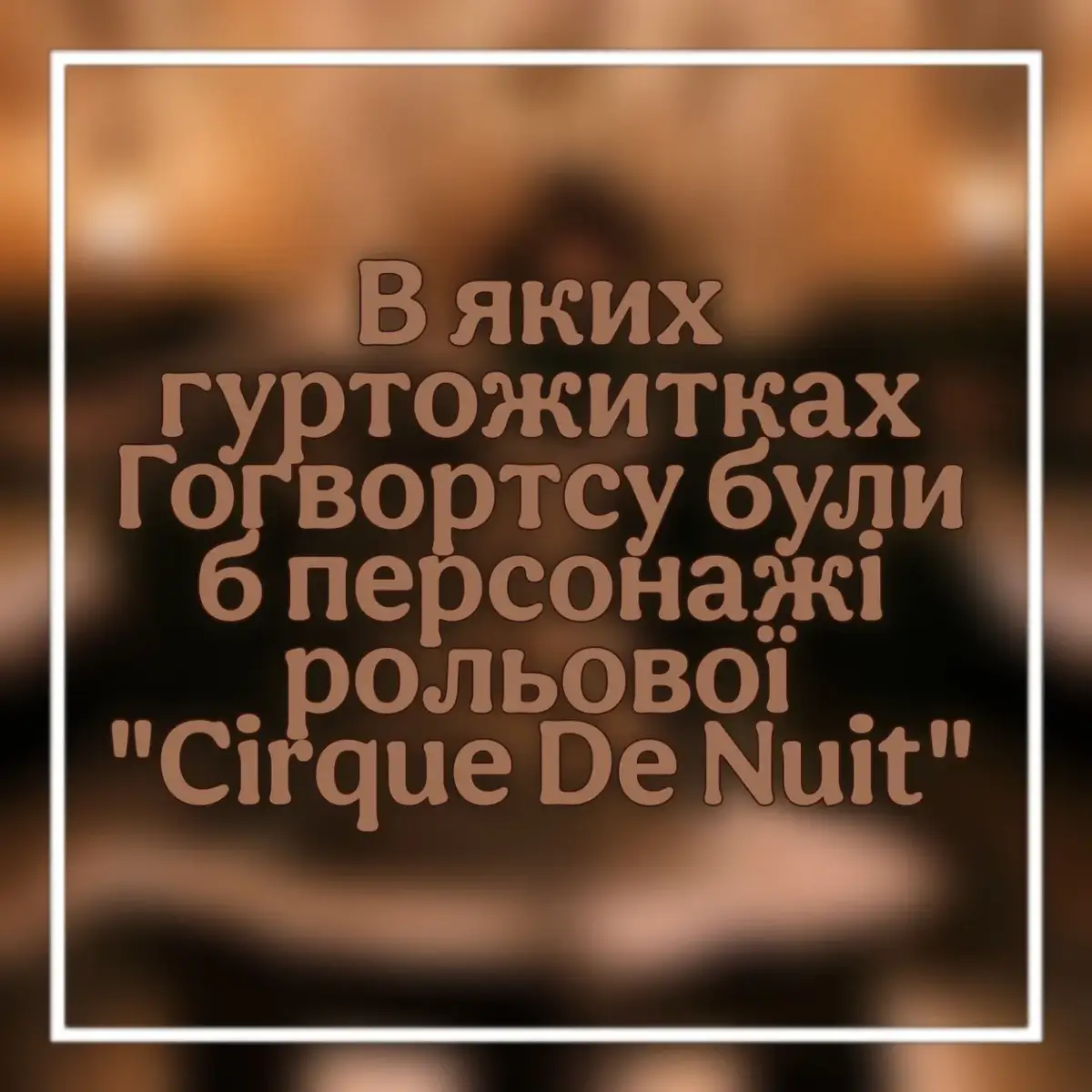 В яких гуртожитках Гогвортсу були б персонажі рольової "Cirque De Nuit"